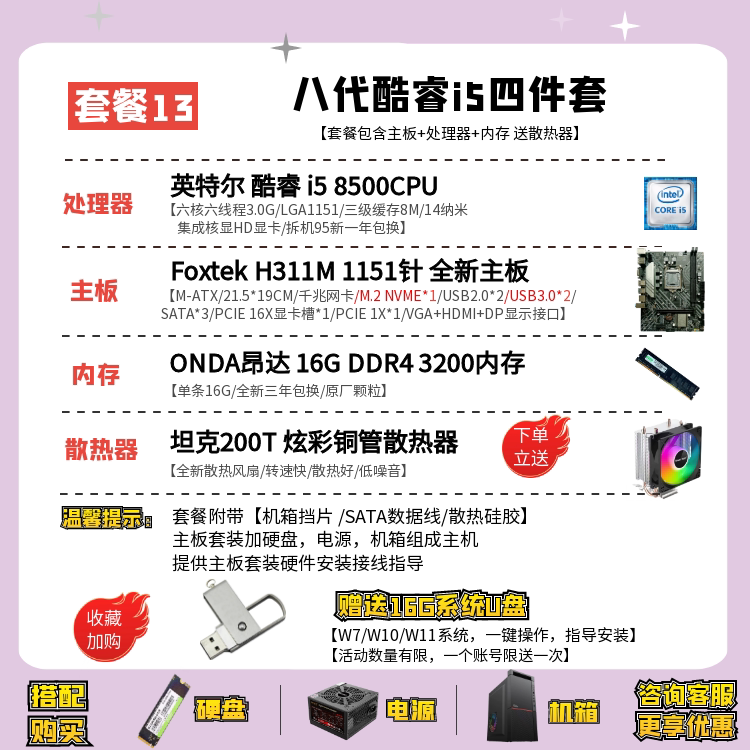 套餐13

八代酷睿i5四件套

【套餐包含主板+处理器+内存 送散热器】

处理器

英特尔 酷睿 i5 8500CPU

【六核六线程3.0G/LGA1151/三级缓存8M/14纳米 集成核显HD显卡/拆机95新一年包换】

intel CORE i5

主板

Foxtek H311M 1151针 全新主板

【M-ATX/21.5*19CM/千兆网卡/M.2 NVME*1/USB2.0*2/USB3.0*2/SATA*3/PCIE 16X显卡槽*1/PCIE 1X*1/VGA+HDMI+DP显示接口】

内存

ONDA昂达 16G DDR4 3200内存

【单条16G/全新三年包换/原厂颗粒】

散热器

坦克200T 炫彩铜管散热器

【全新散热风扇/转速快/散热好/低噪音】

下单立送

温馨提示：

套餐附带【机箱挡片 /SATA数据线/散热硅胶】
主板套装加硬盘，电源，机箱组成主机
提供主板套装硬件安装接线指导

收藏加购

赠送16G系统U盘

【W7/W10/W11系统，一键操作，指导安装】
【活动数量有限，一个账号限送一次】

搭配购买

硬盘

电源

机箱

咨询客服更享优惠